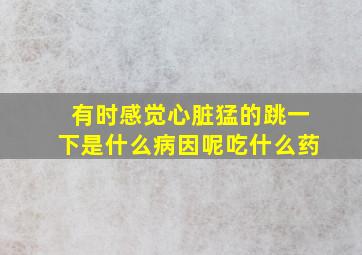 有时感觉心脏猛的跳一下是什么病因呢吃什么药